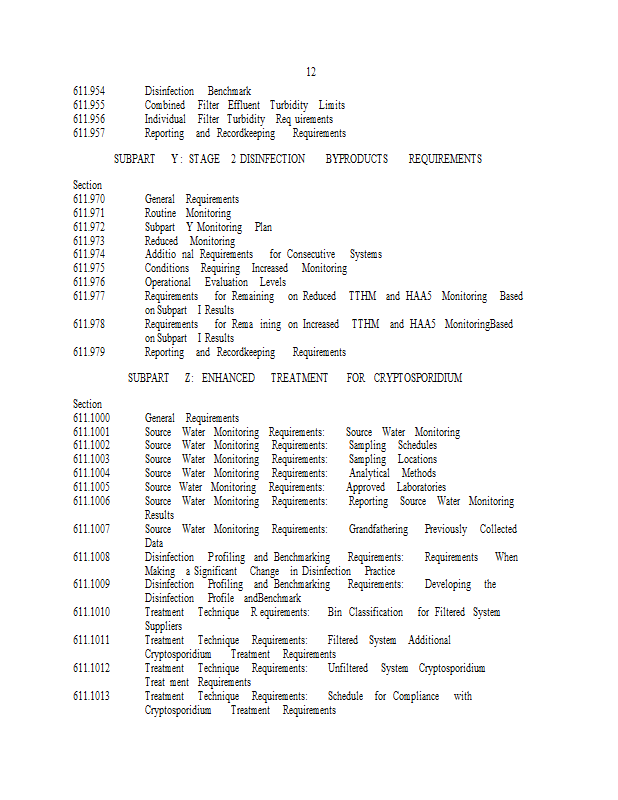 12

611.954 Disinfection Benchmark
611.955 Combined Filter Effluent Turbidity Limits
611.956 Individual Filter Turbidity Req uirements
611.957 Reporting and Recordkeeping Requirements

SUBPART Y: STAGE 2 DISINFECTION BYPRODUCTS REQUIREMENTS

Section
611.970 General Requirements
611.971 Routine Monitoring
611.972 Subpart Y Monitoring Plan
611.973 Reduced Monitoring
611.974 Additio nal Requirements for Consecutive Systems
611.975 Conditions Requiring Increased Monitoring
611.976 Operational Evaluation Levels
611.977 Requirements for Remaining on Reduced TTHM and HAA5 Monitoring Based on Subpart I Results
611.978 Requirements for Rema ining on Increased TTHM and HAA5 MonitoringBased on Subpart I Results
611.979 Reporting and Recordkeeping Requirements

SUBPART Z: ENHANCED TREATMENT FOR CRYPTOSPORIDIUM

Section
611.1000 General Requirements
611.1001 Source Water Monitoring Requirements: Source Water Monitoring
611.1002 Source Water Monitoring Requirements: Sampling Schedules
611.1003 Source Water Monitoring Requirements: Sampling Locations
611.1004 Source Water Monitoring Requirements: Analytical Methods
611.1005 Source Water Monitoring Requirements: Approved Laboratories
611.1006 Source Water Monitoring Requirements: Reporting Source Water Monitoring Results
611.1007 Source Water Monitoring Requirements: Grandfathering Previously Collected Data
611.1008 Disinfection Profiling and Benchmarking Requirements: Requirements When Making a Significant Change in Disinfection Practice
611.1009 Disinfection Profiling and Benchmarking Requirements: Developing the Disinfection Profile andBenchmark
611.1010 Treatment Technique R equirements: Bin Classification for Filtered System Suppliers
611.1011 Treatment Technique Requirements: Filtered System Additional Cryptosporidium Treatment Requirements
611.1012 Treatment Technique Requirements: Unfiltered System Cryptosporidium Treat ment Requirements
611.1013 Treatment Technique Requirements: Schedule for Compliance with Cryptosporidium Treatment Requirements